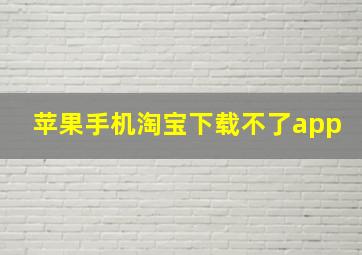 苹果手机淘宝下载不了app